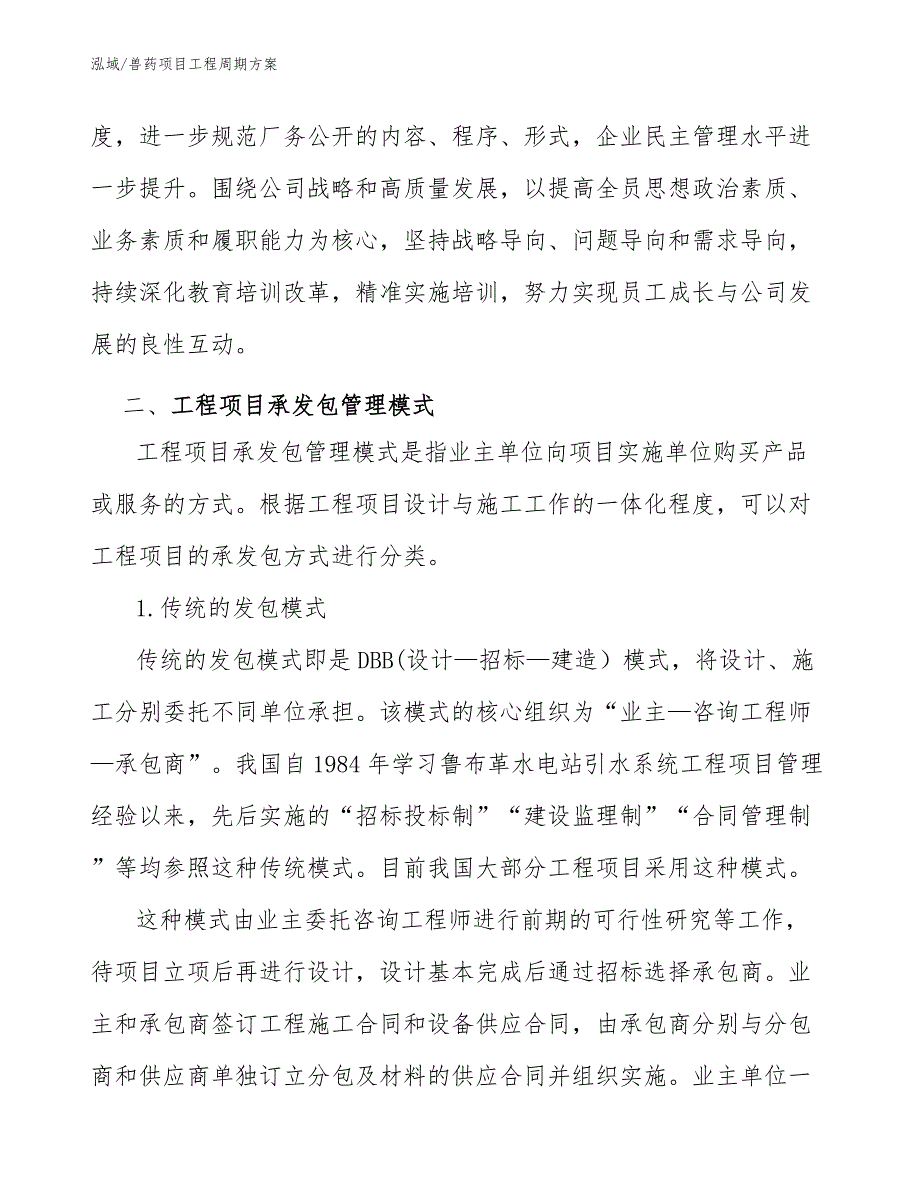 泓域/兽药项目工程周期方案

度，进一步规范厂务公开的内容、程序、形式，企业民主管理水平进一步提升。围绕公司战略和高质量发展，以提高全员思想政治素质、业务素质和履职能力为核心，坚持战略导向、问题导向和需求导向，持续深化教育培训改革，精准实施培训，努力实现员工成长与公司发展的良性互动。

二、工程项目承发包管理模式

工程项目承发包管理模式是指业主单位向项目实施单位购买产品或服务的方式。根据工程项目设计与施工工作的一体化程度，可以对工程项目的承发包方式进行分类。

1.传统的发包模式

传统的发包模式即是DBB(设计—招标—建造）模式，将设计、施工分别委托不同单位承担。该模式的核心组织为“业主—咨询工程师—承包商”。我国自1984年学习鲁布革水电站引水系统工程项目管理经验以来，先后实施的“招标投标制”“建设监理制”“合同管理制”等均参照这种传统模式。目前我国大部分工程项目采用这种模式。

这种模式由业主委托咨询工程师进行前期的可行性研究等工作，待项目立项后再进行设计，设计基本完成后通过招标选择承包商。业主和承包商签订工程施工合同和设备供应合同，由承包商分别与分包商和供应商单独订立分包及材料的供应合同并组织实施。业主单位一